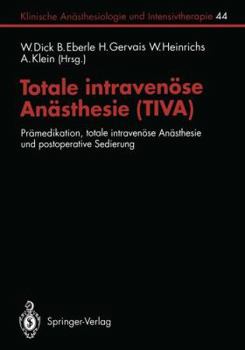 Klinische Anästhesiologie und Intensivtherapie 44

W. Dick B. Eberle H. Gervais W. Heinrichs A. Klein (Hrsg.)

Totale intravenöse Anästhesie (TIVA)

Prämedikation, totale intravenöse Anästhesie und postoperative Sedierung

Springer-Verlag